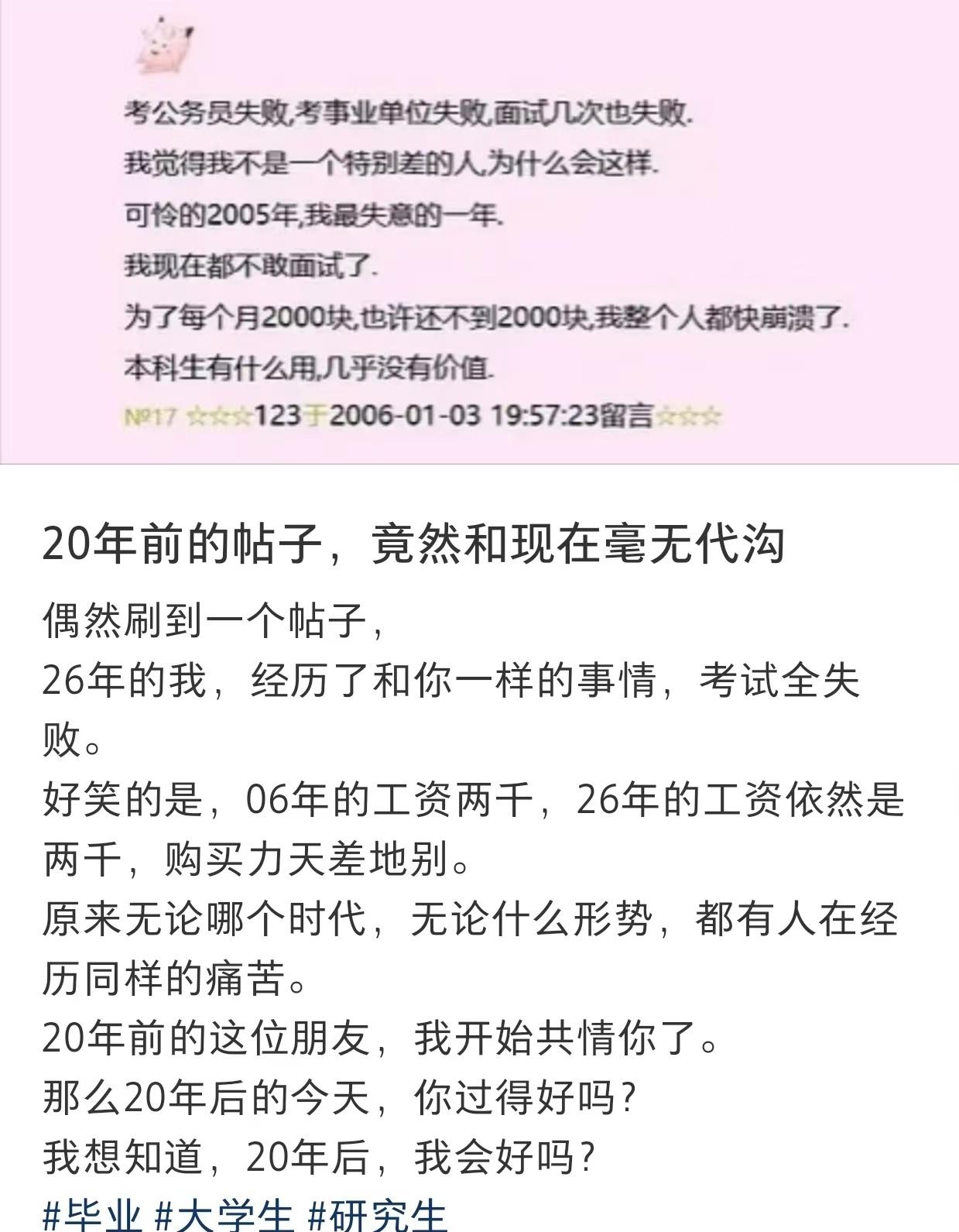 考公务员失败,考事业单位失败,面试几次也失败.
我觉得我不是一个特别差的人,为什么会这样.
可怜的2005年,我最失意的一年.
我现在都不敢面试了.
为了每个月2000块,也许还不到2000块,我整个人都快崩溃了.
本科生有什么用,几乎没有价值.
№17 ☆☆☆123于2006-01-03 19:57:23留言☆☆☆

20年前的帖子，竟然和现在毫无代沟

偶然刷到一个帖子，
26年的我，经历了和你一样的事情，考试全失败。
好笑的是，06年的工资两千，26年的工资依然是两千，购买力天差地别。
原来无论哪个时代，无论什么形势，都有人在经历同样的痛苦。
20年前的这位朋友，我开始共情你了。
那么20年后的今天，你过得好吗？
我想知道，20年后，我会好吗？
#毕业 #大学生 #研究生